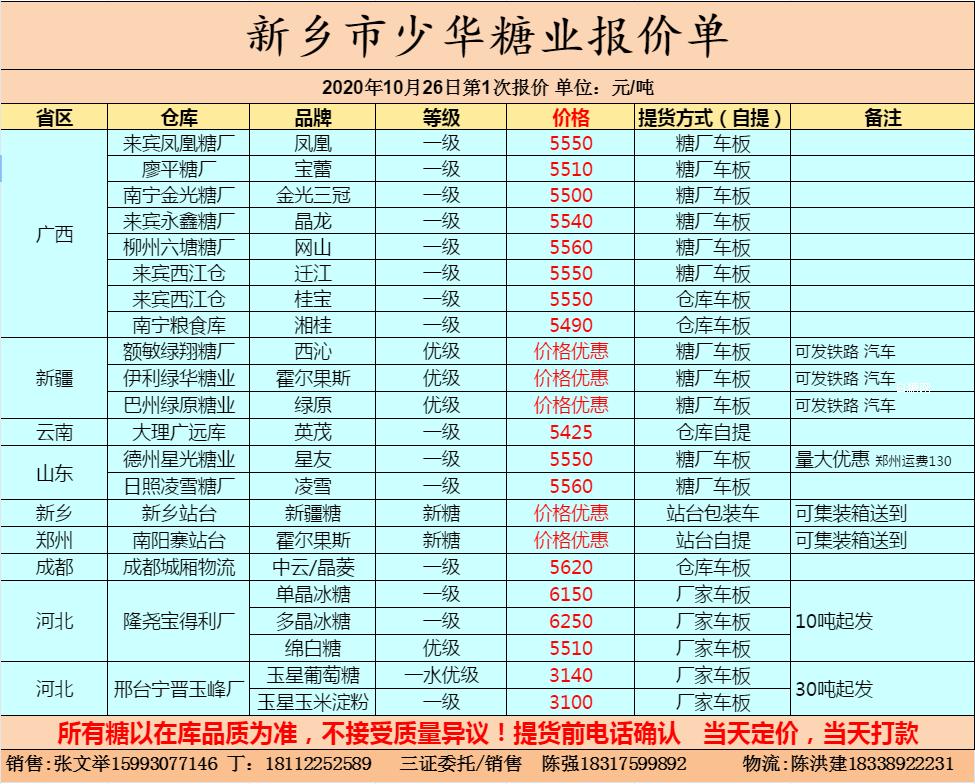 新乡市少华糖业报价单

2020年10月26日第1次报价 单位：元/吨

| 省区 | 仓库 | 品牌 | 等级 | 价格 | 提货方式（自提） | 备注 |
|---|---|---|---|---|---|---|
| 广西 | 来宾凤凰糖厂 | 凤凰 | 一级 | 5550 | 糖厂车板 | |
| | 廖平糖厂 | 宝蕾 | 一级 | 5510 | 糖厂车板 | |
| | 南宁金光糖厂 | 金光三冠 | 一级 | 5500 | 糖厂车板 | |
| | 来宾永鑫糖厂 | 晶龙 | 一级 | 5540 | 糖厂车板 | |
| | 柳州六塘糖厂 | 网山 | 一级 | 5560 | 糖厂车板 | |
| | 来宾西江仓 | 迁江 | 一级 | 5550 | 糖厂车板 | |
| | 来宾西江仓 | 桂宝 | 一级 | 5550 | 仓库车板 | |
| | 南宁粮食库 | 湘桂 | 一级 | 5490 | 仓库车板 | |
| 新疆 | 额敏绿翔糖厂 | 西沁 | 优级 | 价格优惠 | 糖厂车板 | 可发铁路 汽车 |
| | 伊利绿华糖业 | 霍尔果斯 | 优级 | 价格优惠 | 糖厂车板 | 可发铁路 汽车 |
| | 巴州绿原糖业 | 绿原 | 优级 | 价格优惠 | 糖厂车板 | 可发铁路 汽车 |
| 云南 | 大理广远库 | 英茂 | 一级 | 5425 | 仓库自提 | |
| 山东 | 德州星光糖业 | 星友 | 一级 | 5550 | 糖厂车板 | 量大优惠 郑州运费130 |
| | 日照凌雪糖厂 | 凌雪 | 一级 | 5560 | 糖厂车板 | |
| 新乡 | 新乡站台 | 新疆糖 | 新糖 | 价格优惠 | 站台包装车 | 可集装箱送到 |
| 郑州 | 南阳寨站台 | 霍尔果斯 | 新糖 | 价格优惠 | 站台自提 | 可集装箱送到 |
| 成都 | 成都城厢物流 | 中云/晶菱 | 一级 | 5620 | 仓库车板 | |
| 河北 | 隆尧宝得利厂 | 单晶冰糖 | 一级 | 6150 | 厂家车板 | 10吨起发 |
| | | 多晶冰糖 | 一级 | 6250 | 厂家车板 | |
| | | 绵白糖 | 优级 | 5510 | 厂家车板 | |
| 河北 | 邢台宁晋玉峰厂 | 玉星葡萄糖 | 一水优级 | 3140 | 厂家车板 | 30吨起发 |
| | | 玉星玉米淀粉 | 一级 | 3100 | 厂家车板 | |

所有糖以在库品质为准，不接受质量异议！提货前电话确认 当天定价，当天打款

销售:张文举15993077146 丁：18112252589 三证委托/销售 陈强18317599892 物流:陈洪建18338922231